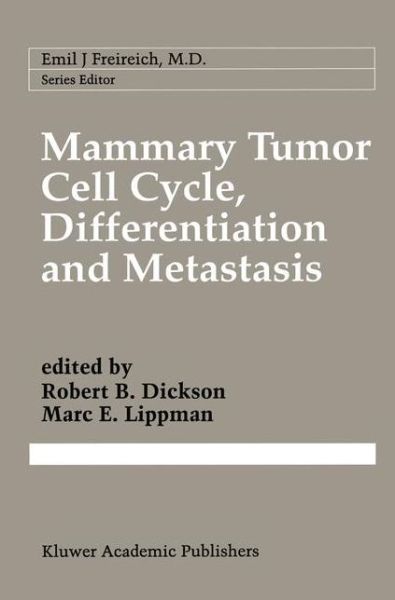 Emil J Freireich, M.D.
Series Editor

Mammary Tumor Cell Cycle, Differentiation and Metastasis

edited by
Robert B. Dickson
Marc E. Lippman

Kluwer Academic Publishers